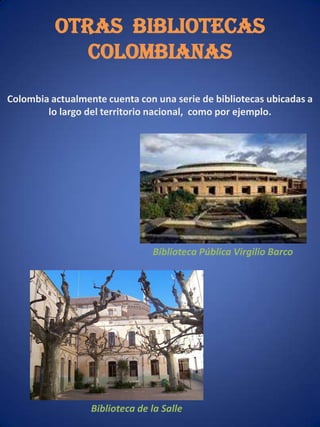 OTRAS BIBLIOTECAS COLOMBIANAS

Colombia actualmente cuenta con una serie de bibliotecas ubicadas a lo largo del territorio nacional, como por ejemplo.

Biblioteca Pública Virgilio Barco

Biblioteca de la Salle